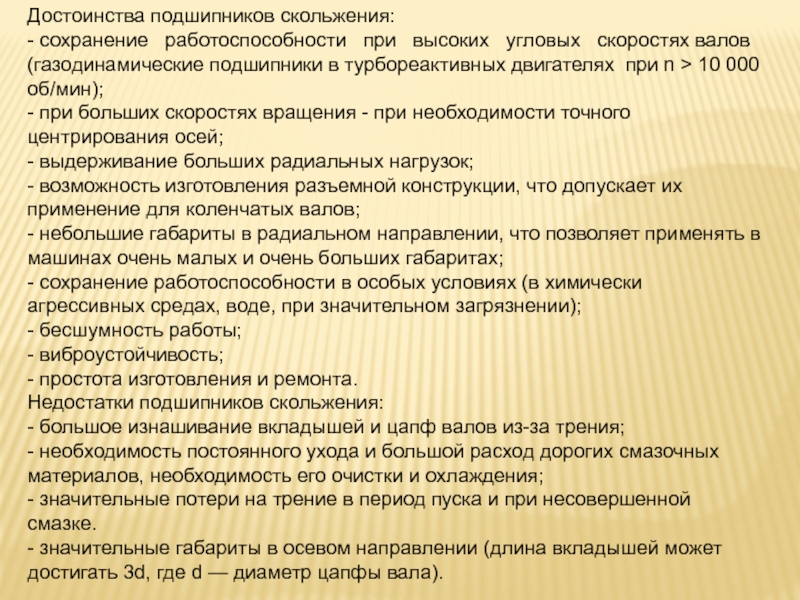 Достоинства подшипников скольжения:
- сохранение работоспособности при высоких угловых скоростях валов (газодинамические подшипники в турбореактивных двигателях при n > 10 000 об/мин);
- при больших скоростях вращения - при необходимости точного центрирования осей;
- выдерживание больших радиальных нагрузок;
- возможность изготовления разъемной конструкции, что допускает их применение для коленчатых валов;
- небольшие габариты в радиальном направлении, что позволяет применять в машинах очень малых и очень больших габаритах;
- сохранение работоспособности в особых условиях (в химически агрессивных средах, воде, при значительном загрязнении);
- бесшумность работы;
- виброустойчивость;
- простота изготовления и ремонта.
Недостатки подшипников скольжения:
- большое изнашивание вкладышей и цапф валов из-за трения;
- необходимость постоянного ухода и большой расход дорогих смазочных материалов, необходимость его очистки и охлаждения;
- значительные потери на трение в период пуска и при несовершенной смазке.
- значительные габариты в осевом направлении (длина вкладышей может достигать 3d, где d — диаметр цапфы вала).